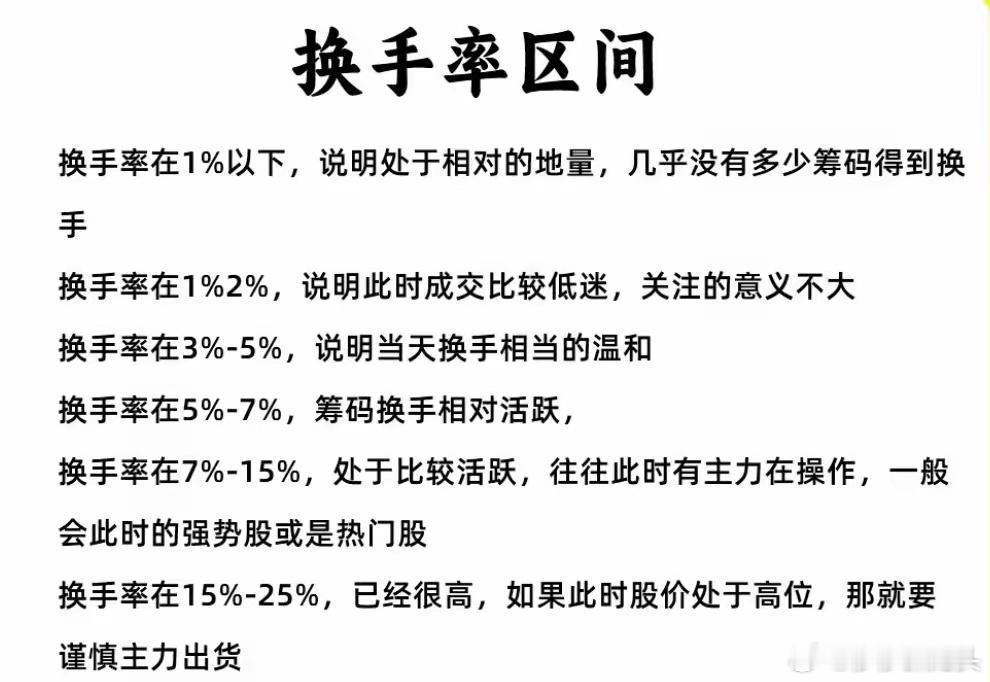 换手率区间

换手率在1%以下，说明处于相对的地量，几乎没有多少筹码得到换手

换手率在1%2%，说明此时成交比较低迷，关注的意义不大

换手率在3%-5%，说明当天换手相当的温和

换手率在5%-7%，筹码换手相对活跃，

换手率在7%-15%，处于比较活跃，往往此时有主力在操作，一般会此时的强势股或是热门股

换手率在15%-25%，已经很高，如果此时股价处于高位，那就要谨慎主力出货